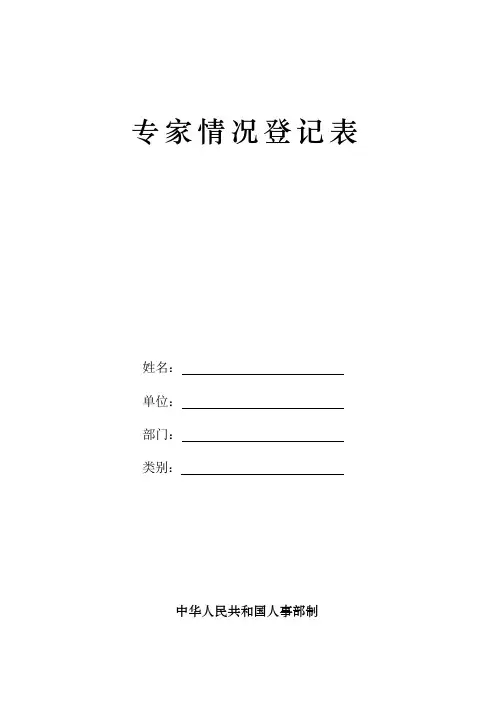 专家情况登记表

姓名：

单位：

部门：

类别：

中华人民共和国人事部制